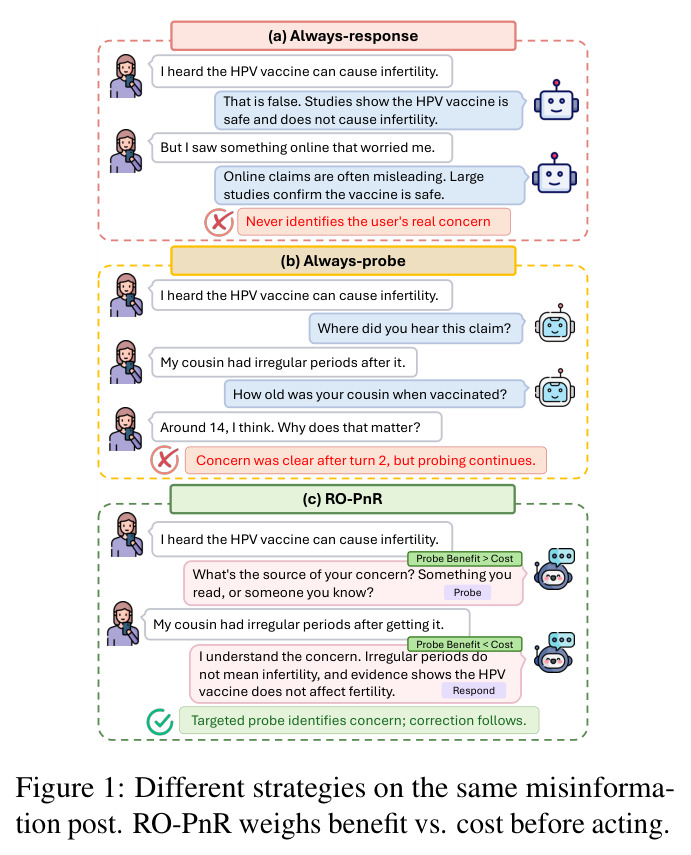 (a) Always-response

I heard the HPV vaccine can cause infertility.

That is false. Studies show the HPV vaccine is safe and does not cause infertility.

But I saw something online that worried me.

Online claims are often misleading. Large studies confirm the vaccine is safe.

Never identifies the user's real concern

(b) Always-probe

I heard the HPV vaccine can cause infertility.

Where did you hear this claim?

My cousin had irregular periods after it.

How old was your cousin when vaccinated?

Around 14, I think. Why does that matter?

Concern was clear after turn 2, but probing continues.

(c) RO-PnR

I heard the HPV vaccine can cause infertility.

Probe Benefit > Cost

What's the source of your concern? Something you read, or someone you know?

Probe

My cousin had irregular periods after getting it.

Probe Benefit < Cost

I understand the concern. Irregular periods do not mean infertility, and evidence shows the HPV vaccine does not affect fertility.

Respond

Targeted probe identifies concern; correction follows.

Figure 1: Different strategies on the same misinformation post. RO-PnR weighs benefit vs. cost before acting.